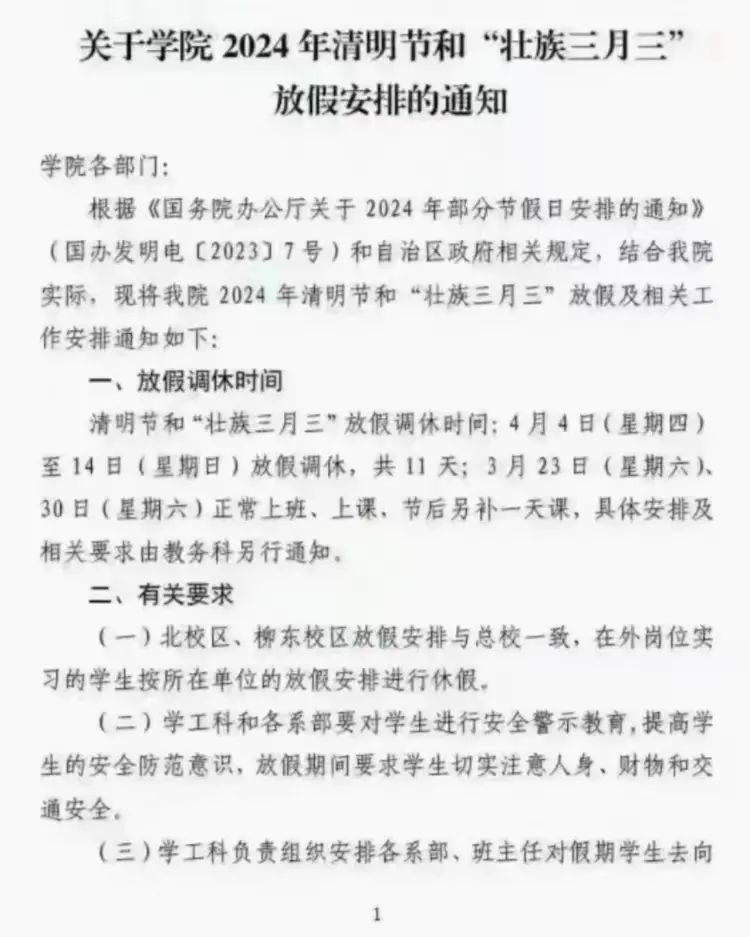 关于学院 2024 年清明节和“壮族三月三”放假安排的通知

学院各部门：

根据《国务院办公厅关于 2024 年部分节假日安排的通知》（国办发明电〔2023〕7 号）和自治区政府相关规定，结合我院实际，现将我院 2024 年清明节和“壮族三月三”放假及相关工作安排通知如下：

一、放假调休时间

清明节和“壮族三月三”放假调休时间：4 月 4 日（星期四）至 14 日（星期日）放假调休，共 11 天；3 月 23 日（星期六）、30 日（星期六）正常上班、上课，节后另补一天课，具体安排及相关要求由教务科另行通知。

二、有关要求

（一）北校区、柳东校区放假安排与总校一致，在外岗位实习的学生按所在单位的放假安排进行休假。

（二）学工科和各系部要对学生进行安全警示教育，提高学生的安全防范意识，放假期间要求学生切实注意人身、财物和交通安全。

（三）学工科负责组织安排各系部、班主任对假期学生去向

1